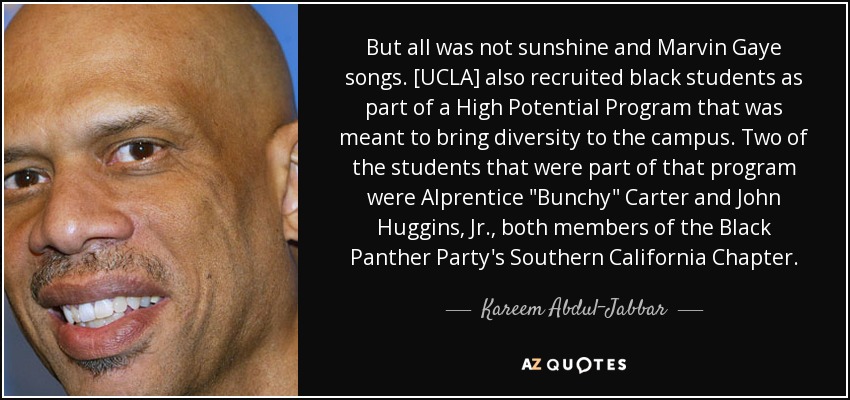 But all was not sunshine and Marvin Gaye songs. [UCLA] also recruited black students as part of a High Potential Program that was meant to bring diversity to the campus. Two of the students that were part of that program were Alprentice "Bunchy" Carter and John Huggins, Jr., both members of the Black Panther Party's Southern California Chapter.

— Kareem Abdul-Jabbar —

AZ QUOTES